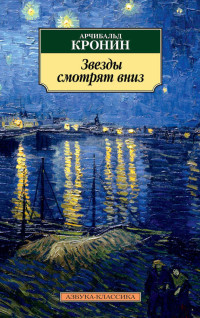 АРЧИБАЛЬД
КРОНИН

Звезды
смотрят вниз

АЗБУКА-КЛАССИКА